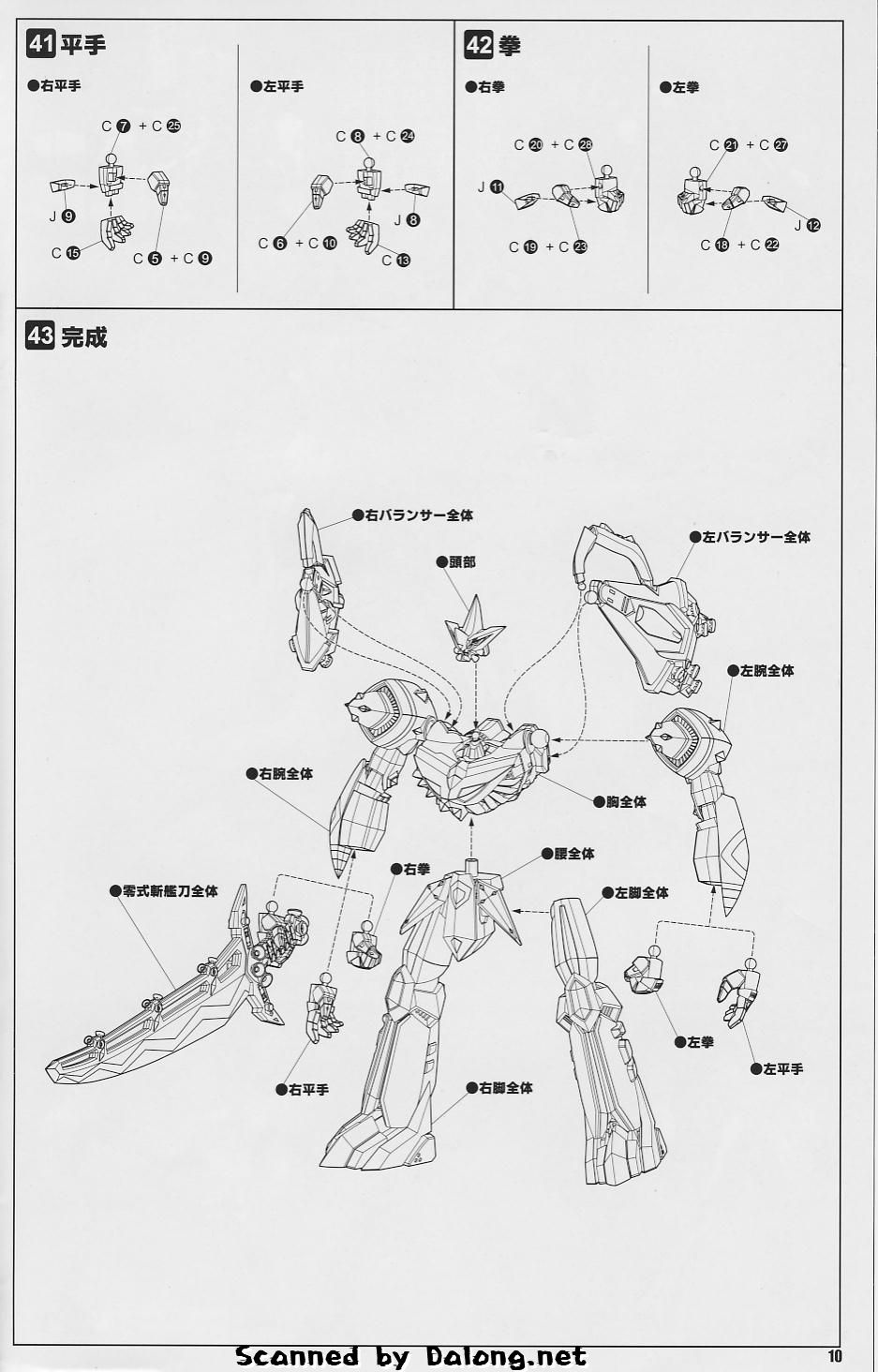 41 平手

●右平手

C 7 + C 25

J 9

C 15

C 5 + C 9

●左平手

C 8 + C 24

J 8

C 6 + C 10

C 13

42 拳

●右拳

C 20 + C 28

J 11

C 19 + C 23

●左拳

C 21 + C 27

J 12

C 18 + C 22

43 完成

●右バランサー全体

●頭部

●左バランサー全体

●左腕全体

●右腕全体

●胸全体

●腰全体

●右拳

●零式斬艦刀全体

●左脚全体

●左拳

●左平手

●右平手

●右脚全体

Scanned by Dalong.net

10